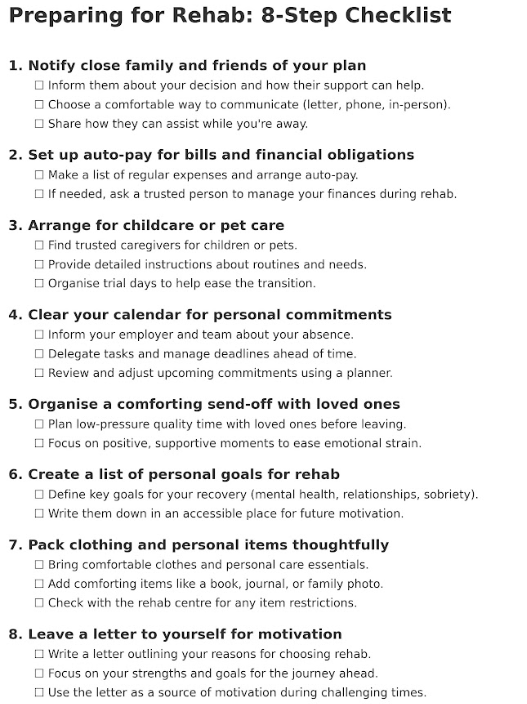 Preparing for Rehab: 8-Step Checklist

1. Notify close family and friends of your plan
☐ Inform them about your decision and how their support can help.
☐ Choose a comfortable way to communicate (letter, phone, in-person).
☐ Share how they can assist while you're away.

2. Set up auto-pay for bills and financial obligations
☐ Make a list of regular expenses and arrange auto-pay.
☐ If needed, ask a trusted person to manage your finances during rehab.

3. Arrange for childcare or pet care
☐ Find trusted caregivers for children or pets.
☐ Provide detailed instructions about routines and needs.
☐ Organise trial days to help ease the transition.

4. Clear your calendar for personal commitments
☐ Inform your employer and team about your absence.
☐ Delegate tasks and manage deadlines ahead of time.
☐ Review and adjust upcoming commitments using a planner.

5. Organise a comforting send-off with loved ones
☐ Plan low-pressure quality time with loved ones before leaving.
☐ Focus on positive, supportive moments to ease emotional strain.

6. Create a list of personal goals for rehab
☐ Define key goals for your recovery (mental health, relationships, sobriety).
☐ Write them down in an accessible place for future motivation.

7. Pack clothing and personal items thoughtfully
☐ Bring comfortable clothes and personal care essentials.
☐ Add comforting items like a book, journal, or family photo.
☐ Check with the rehab centre for any item restrictions.

8. Leave a letter to yourself for motivation
☐ Write a letter outlining your reasons for choosing rehab.
☐ Focus on your strengths and goals for the journey ahead.
☐ Use the letter as a source of motivation during challenging times.